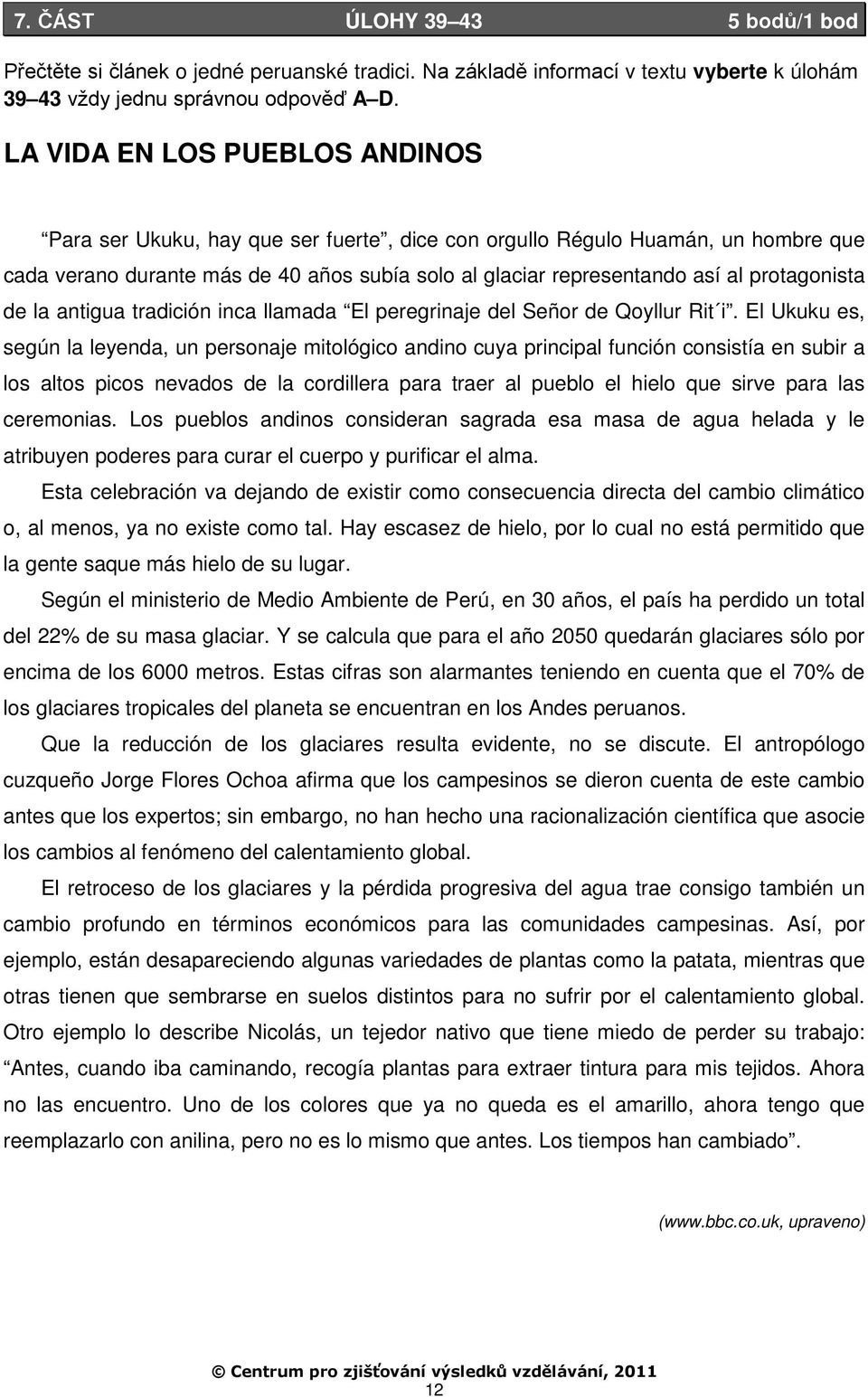 7. ČÁST ÚLOHY 39–43 5 bodů/1 bod

Přečtěte si článek o jedné peruanské tradici. Na základě informací v textu vyberte k úlohám 39–43 vždy jednu správnou odpověď A–D.

LA VIDA EN LOS PUEBLOS ANDINOS

“Para ser Ukuku, hay que ser fuerte”, dice con orgullo Régulo Huamán, un hombre que cada verano durante más de 40 años subía solo al glaciar representando así al protagonista de la antigua tradición inca llamada “El peregrinaje del Señor de Qoyllur Rit´i”. El Ukuku es, según la leyenda, un personaje mitológico andino cuya principal función consistía en subir a los altos picos nevados de la cordillera para traer al pueblo el hielo que sirve para las ceremonias. Los pueblos andinos consideran sagrada esa masa de agua helada y le atribuyen poderes para curar el cuerpo y purificar el alma.

Esta celebración va dejando de existir como consecuencia directa del cambio climático o, al menos, ya no existe como tal. Hay escasez de hielo, por lo cual no está permitido que la gente saque más hielo de su lugar.

Según el ministerio de Medio Ambiente de Perú, en 30 años, el país ha perdido un total del 22% de su masa glaciar. Y se calcula que para el año 2050 quedarán glaciares sólo por encima de los 6000 metros. Estas cifras son alarmantes teniendo en cuenta que el 70% de los glaciares tropicales del planeta se encuentran en los Andes peruanos.

Que la reducción de los glaciares resulta evidente, no se discute. El antropólogo cuzqueño Jorge Flores Ochoa afirma que los campesinos se dieron cuenta de este cambio antes que los expertos; sin embargo, no han hecho una racionalización científica que asocie los cambios al fenómeno del calentamiento global.

El retroceso de los glaciares y la pérdida progresiva del agua trae consigo también un cambio profundo en términos económicos para las comunidades campesinas. Así, por ejemplo, están desapareciendo algunas variedades de plantas como la patata, mientras que otras tienen que sembrarse en suelos distintos para no sufrir por el calentamiento global. Otro ejemplo lo describe Nicolás, un tejedor nativo que tiene miedo de perder su trabajo: “Antes, cuando iba caminando, recogía plantas para extraer tintura para mis tejidos. Ahora no las encuentro. Uno de los colores que ya no queda es el amarillo, ahora tengo que reemplazarlo con anilina, pero no es lo mismo que antes. Los tiempos han cambiado”.

(www.bbc.co.uk, upraveno)

© Centrum pro zjišťování výsledků vzdělávání, 2011
12